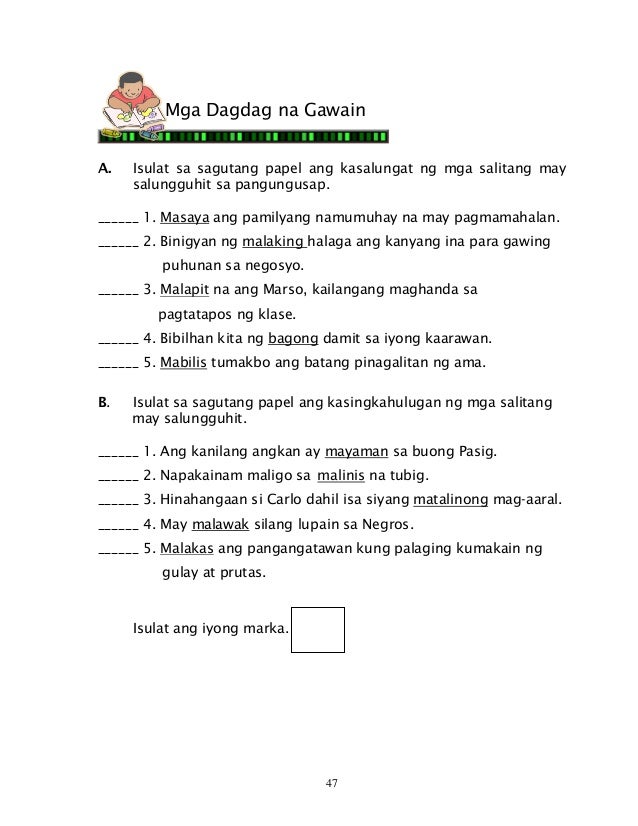 Mga Dagdag na Gawain

A. Isulat sa sagutang papel ang kasalungat ng mga salitang may salungguhit sa pangungusap.

______ 1. Masaya ang pamilyang namumuhay na may pagmamahalan.

______ 2. Binigyan ng malaking halaga ang kanyang ina para gawing puhunan sa negosyo.

______ 3. Malapit na ang Marso, kailangang maghanda sa pagtatapos ng klase.

______ 4. Bibilhan kita ng bagong damit sa iyong kaarawan.

______ 5. Mabilis tumakbo ang batang pinagalitan ng ama.

B. Isulat sa sagutang papel ang kasingkahulugan ng mga salitang may salungguhit.

______ 1. Ang kanilang angkan ay mayaman sa buong Pasig.

______ 2. Napakainam maligo sa malinis na tubig.

______ 3. Hinahangaan si Carlo dahil isa siyang matalinong mag-aaral.

______ 4. May malawak silang lupain sa Negros.

______ 5. Malakas ang pangangatawan kung palaging kumakain ng gulay at prutas.

Isulat ang iyong marka.

47